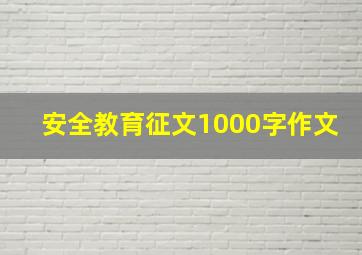 安全教育征文1000字作文